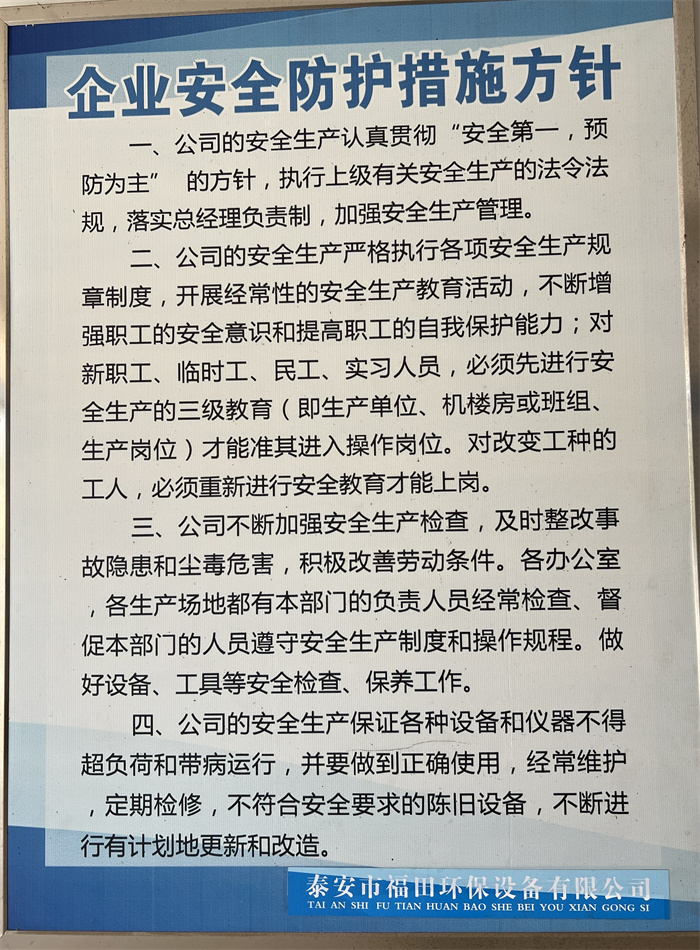 企业安全防护措施方针

一、公司的安全生产认真贯彻“安全第一，预防为主” 的方针，执行上级有关安全生产的法令法规，落实总经理负责制，加强安全生产管理。

二、公司的安全生产严格执行各项安全生产规章制度，开展经常性的安全生产教育活动，不断增强职工的安全意识和提高职工的自我保护能力；对新职工、临时工、民工、实习人员，必须先进行安全生产的三级教育（即生产单位、机楼房或班组、生产岗位）才能准其进入操作岗位。对改变工种的工人，必须重新进行安全教育才能上岗。

三、公司不断加强安全生产检查，及时整改事故隐患和尘毒危害，积极改善劳动条件。各办公室，各生产场地都有本部门的负责人员经常检查、督促本部门的人员遵守安全生产制度和操作规程。做好设备、工具等安全检查、保养工作。

四、公司的安全生产保证各种设备和仪器不得超负荷和带病运行，并要做到正确使用，经常维护，定期检修，不符合安全要求的陈旧设备，不断进行有计划地更新和改造。

泰安市福田环保设备有限公司
TAI AN SHI FU TIAN HUAN BAO SHE BEI YOU XIAN GONG SI